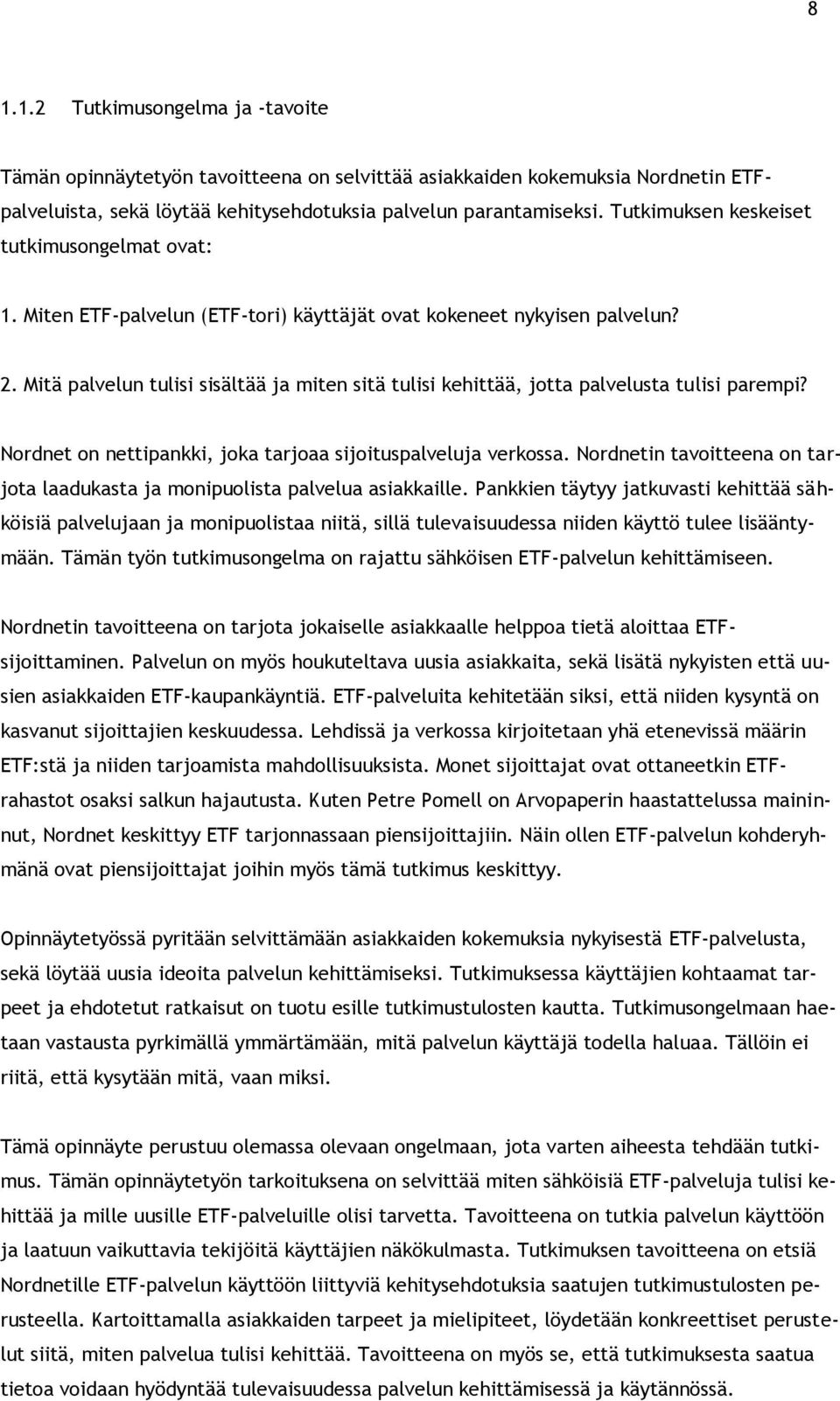 8

1.1.2 Tutkimusongelma ja -tavoite

Tämän opinnäytetyön tavoitteena on selvittää asiakkaiden kokemuksia Nordnetin ETF-palveluista, sekä löytää kehitysehdotuksia palvelun parantamiseksi. Tutkimuksen keskeiset tutkimusongelmat ovat:

1. Miten ETF-palvelun (ETF-tori) käyttäjät ovat kokeneet nykyisen palvelun?

2. Mitä palvelun tulisi sisältää ja miten sitä tulisi kehittää, jotta palvelusta tulisi parempi?

Nordnet on nettipankki, joka tarjoaa sijoituspalveluja verkossa. Nordnetin tavoitteena on tarjota laadukasta ja monipuolista palvelua asiakkaille. Pankkien täytyy jatkuvasti kehittää sähköisiä palvelujaan ja monipuolistaa niitä, sillä tulevaisuudessa niiden käyttö tulee lisääntymään. Tämän työn tutkimusongelma on rajattu sähköisen ETF-palvelun kehittämiseen.

Nordnetin tavoitteena on tarjota jokaiselle asiakkaalle helppoa tietä aloittaa ETF-sijoittaminen. Palvelun on myös houkuteltava uusia asiakkaita, sekä lisätä nykyisten että uusien asiakkaiden ETF-kaupankäyntiä. ETF-palveluita kehitetään siksi, että niiden kysyntä on kasvanut sijoittajien keskuudessa. Lehdissä ja verkossa kirjoitetaan yhä etenevissä määrin ETF:stä ja niiden tarjoamista mahdollisuuksista. Monet sijoittajat ovat ottaneetkin ETF-rahastot osaksi salkun hajautusta. Kuten Petre Pomell on Arvopaperin haastattelussa maininnut, Nordnet keskittyy ETF tarjonnassaan piensijoittajiin. Näin ollen ETF-palvelun kohderyhmänä ovat piensijoittajat joihin myös tämä tutkimus keskittyy.

Opinnäytetyössä pyritään selvittämään asiakkaiden kokemuksia nykyisestä ETF-palvelusta, sekä löytää uusia ideoita palvelun kehittämiseksi. Tutkimuksessa käyttäjien kohtaamat tarpeet ja ehdotetut ratkaisut on tuotu esille tutkimustulosten kautta. Tutkimusongelmaan haetaan vastausta pyrkimällä ymmärtämään, mitä palvelun käyttäjä todella haluaa. Tällöin ei riitä, että kysytään mitä, vaan miksi.

Tämä opinnäyte perustuu olemassa olevaan ongelmaan, jota varten aiheesta tehdään tutkimus. Tämän opinnäytetyön tarkoituksena on selvittää miten sähköisiä ETF-palveluja tulisi kehittää ja mille uusille ETF-palveluille olisi tarvetta. Tavoitteena on tutkia palvelun käyttöön ja laatuun vaikuttavia tekijöitä käyttäjien näkökulmasta. Tutkimuksen tavoitteena on etsiä Nordnetille ETF-palvelun käyttöön liittyviä kehitysehdotuksia saatujen tutkimustulosten perusteella. Kartoittamalla asiakkaiden tarpeet ja mielipiteet, löydetään konkreettiset perustelut siitä, miten palvelua tulisi kehittää. Tavoitteena on myös se, että tutkimuksesta saatua tietoa voidaan hyödyntää tulevaisuudessa palvelun kehittämisessä ja käytännössä.